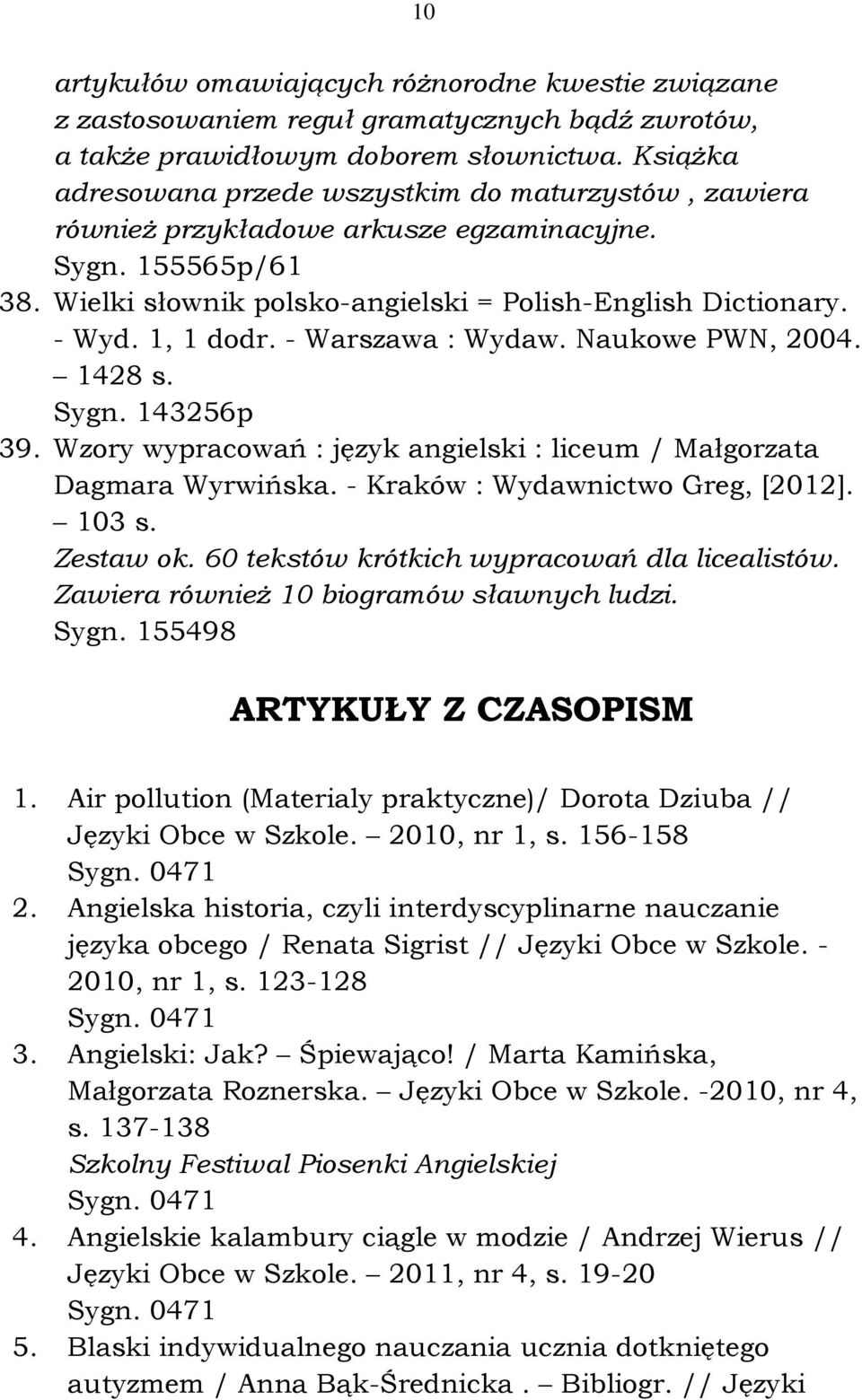 10

artykułów omawiających różnorodne kwestie związane z zastosowaniem reguł gramatycznych bądź zwrotów, a także prawidłowym doborem słownictwa. Książka adresowana przede wszystkim do maturzystów , zawiera również przykładowe arkusze egzaminacyjne.
Sygn. 155565p/61

38. Wielki słownik polsko-angielski = Polish-English Dictionary. - Wyd. 1, 1 dodr. - Warszawa : Wydaw. Naukowe PWN, 2004. – 1428 s.
Sygn. 143256p

39. Wzory wypracowań : język angielski : liceum / Małgorzata Dagmara Wyrwińska. - Kraków : Wydawnictwo Greg, [2012]. – 103 s.
Zestaw ok. 60 tekstów krótkich wypracowań dla licealistów. Zawiera również 10 biogramów sławnych ludzi.
Sygn. 155498

ARTYKUŁY Z CZASOPISM

1. Air pollution (Materialy praktyczne)/ Dorota Dziuba // Języki Obce w Szkole. – 2010, nr 1, s. 156-158
Sygn. 0471

2. Angielska historia, czyli interdyscyplinarne nauczanie języka obcego / Renata Sigrist // Języki Obce w Szkole. - 2010, nr 1, s. 123-128
Sygn. 0471

3. Angielski: Jak? – Śpiewająco! / Marta Kamińska, Małgorzata Roznerska. – Języki Obce w Szkole. -2010, nr 4, s. 137-138
Szkolny Festiwal Piosenki Angielskiej
Sygn. 0471

4. Angielskie kalambury ciągle w modzie / Andrzej Wierus // Języki Obce w Szkole. – 2011, nr 4, s. 19-20
Sygn. 0471

5. Blaski indywidualnego nauczania ucznia dotkniętego autyzmem / Anna Bąk-Średnicka . – Bibliogr. // Języki